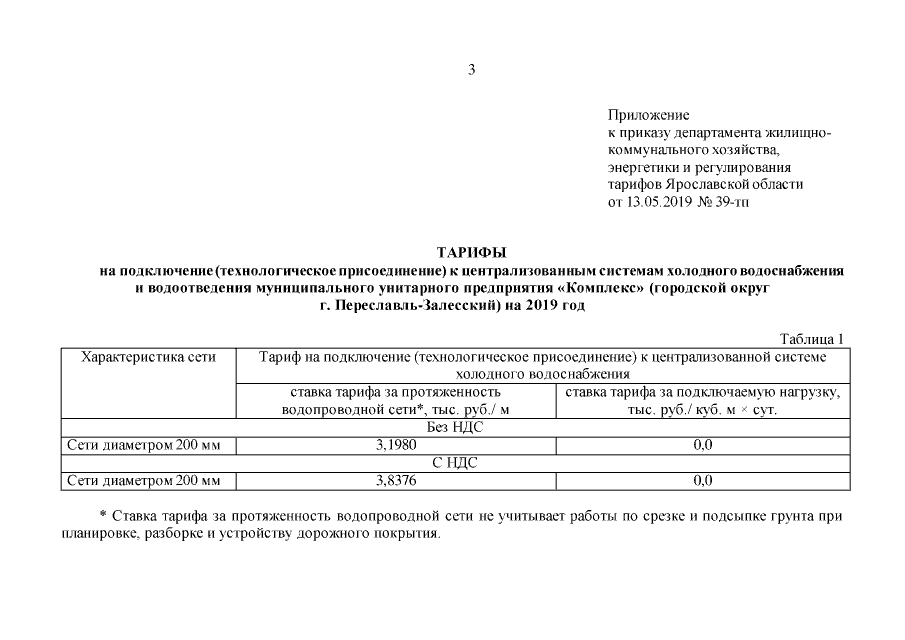 3

Приложение
к приказу департамента жилищно-коммунального хозяйства, энергетики и регулирования тарифов Ярославской области
от 13.05.2019 № 39-тп

ТАРИФЫ
на подключение (технологическое присоединение) к централизованным системам холодного водоснабжения и водоотведения муниципального унитарного предприятия «Комплекс» (городской округ г. Переславль-Залесский) на 2019 год

Таблица 1

| Характеристика сети | Тариф на подключение (технологическое присоединение) к централизованной системе холодного водоснабжения | |
|---|---|---|
| | ставка тарифа за протяженность водопроводной сети*, тыс. руб./ м | ставка тарифа за подключаемую нагрузку, тыс. руб./ куб. м × сут. |
| Без НДС | | |
| Сети диаметром 200 мм | 3,1980 | 0,0 |
| С НДС | | |
| Сети диаметром 200 мм | 3,8376 | 0,0 |

* Ставка тарифа за протяженность водопроводной сети не учитывает работы по срезке и подсыпке грунта при планировке, разборке и устройству дорожного покрытия.